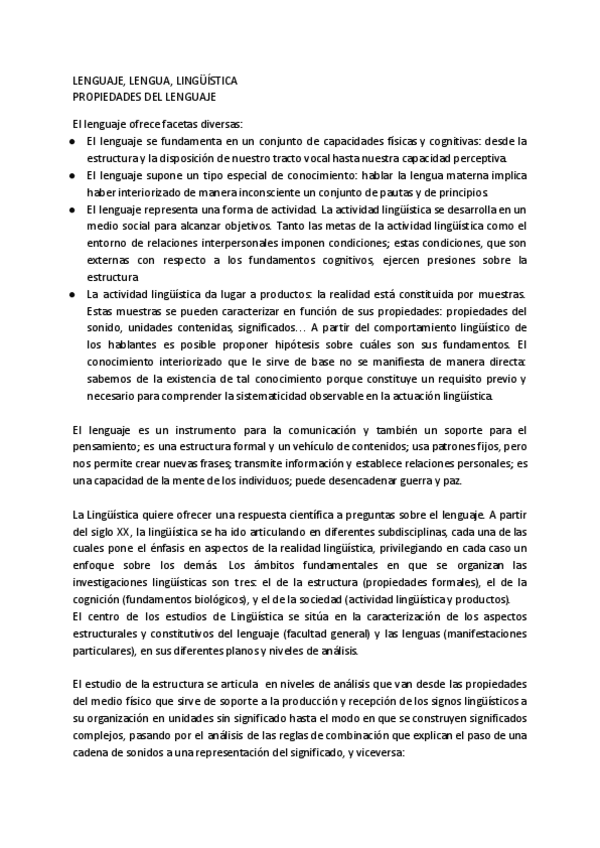 LENGUAJE, LENGUA, LINGÜÍSTICA
PROPIEDADES DEL LENGUAJE

El lenguaje ofrece facetas diversas:
● El lenguaje se fundamenta en un conjunto de capacidades físicas y cognitivas: desde la estructura y la disposición de nuestro tracto vocal hasta nuestra capacidad perceptiva.
● El lenguaje supone un tipo especial de conocimiento: hablar la lengua materna implica haber interiorizado de manera inconsciente un conjunto de pautas y de principios.
● El lenguaje representa una forma de actividad. La actividad lingüística se desarrolla en un medio social para alcanzar objetivos. Tanto las metas de la actividad lingüística como el entorno de relaciones interpersonales imponen condiciones; estas condiciones, que son externas con respecto a los fundamentos cognitivos, ejercen presiones sobre la estructura
● La actividad lingüística da lugar a productos: la realidad está constituida por muestras. Estas muestras se pueden caracterizar en función de sus propiedades: propiedades del sonido, unidades contenidas, significados… A partir del comportamiento lingüístico de los hablantes es posible proponer hipótesis sobre cuáles son sus fundamentos. El conocimiento interiorizado que le sirve de base no se manifiesta de manera directa: sabemos de la existencia de tal conocimiento porque constituye un requisito previo y necesario para comprender la sistematicidad observable en la actuación lingüística.

El lenguaje es un instrumento para la comunicación y también un soporte para el pensamiento; es una estructura formal y un vehículo de contenidos; usa patrones fijos, pero nos permite crear nuevas frases; transmite información y establece relaciones personales; es una capacidad de la mente de los individuos; puede desencadenar guerra y paz.

La Lingüística quiere ofrecer una respuesta científica a preguntas sobre el lenguaje. A partir del siglo XX, la lingüística se ha ido articulando en diferentes subdisciplinas, cada una de las cuales pone el énfasis en aspectos de la realidad lingüística, privilegiando en cada caso un enfoque sobre los demás. Los ámbitos fundamentales en que se organizan las investigaciones lingüísticas son tres: el de la estructura (propiedades formales), el de la cognición (fundamentos biológicos), y el de la sociedad (actividad lingüística y productos).
El centro de los estudios de Lingüística se sitúa en la caracterización de los aspectos estructurales y constitutivos del lenguaje (facultad general) y las lenguas (manifestaciones particulares), en sus diferentes planos y niveles de análisis.

El estudio de la estructura se articula en niveles de análisis que van desde las propiedades del medio físico que sirve de soporte a la producción y recepción de los signos lingüísticos a su organización en unidades sin significado hasta el modo en que se construyen significados complejos, pasando por el análisis de las reglas de combinación que explican el paso de una cadena de sonidos a una representación del significado, y viceversa: